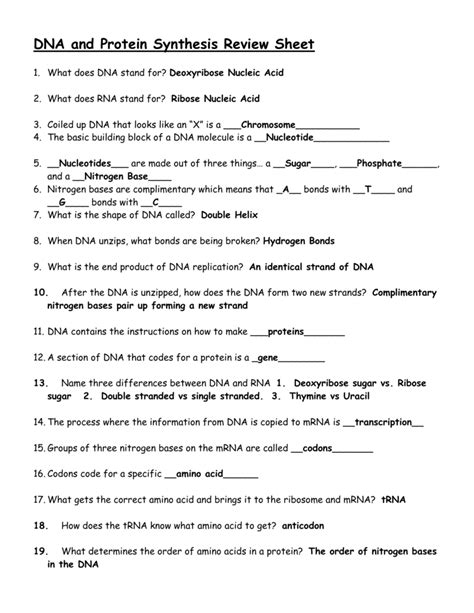 DNA and Protein Synthesis Review Sheet

1. What does DNA stand for? Deoxyribose Nucleic Acid

2. What does RNA stand for? Ribose Nucleic Acid

3. Coiled up DNA that looks like an "X" is a ___Chromosome___________
4. The basic building block of a DNA molecule is a __Nucleotide_____________

5. __Nucleotides___ are made out of three things… a __Sugar____, ___Phosphate______, and a __Nitrogen Base____
6. Nitrogen bases are complimentary which means that _A__ bonds with __T____ and __G____ bonds with __C____
7. What is the shape of DNA called? Double Helix

8. When DNA unzips, what bonds are being broken? Hydrogen Bonds

9. What is the end product of DNA replication? An identical strand of DNA

10. After the DNA is unzipped, how does the DNA form two new strands? Complimentary nitrogen bases pair up forming a new strand

11. DNA contains the instructions on how to make ___proteins_______

12. A section of DNA that codes for a protein is a _gene________

13. Name three differences between DNA and RNA 1. Deoxyribose sugar vs. Ribose sugar 2. Double stranded vs single stranded. 3. Thymine vs Uracil

14. The process where the information from DNA is copied to mRNA is __transcription__

15. Groups of three nitrogen bases on the mRNA are called __codons_______

16. Codons code for a specific __amino acid______

17. What gets the correct amino acid and brings it to the ribosome and mRNA? tRNA

18. How does the tRNA know what amino acid to get? anticodon

19. What determines the order of amino acids in a protein? The order of nitrogen bases in the DNA